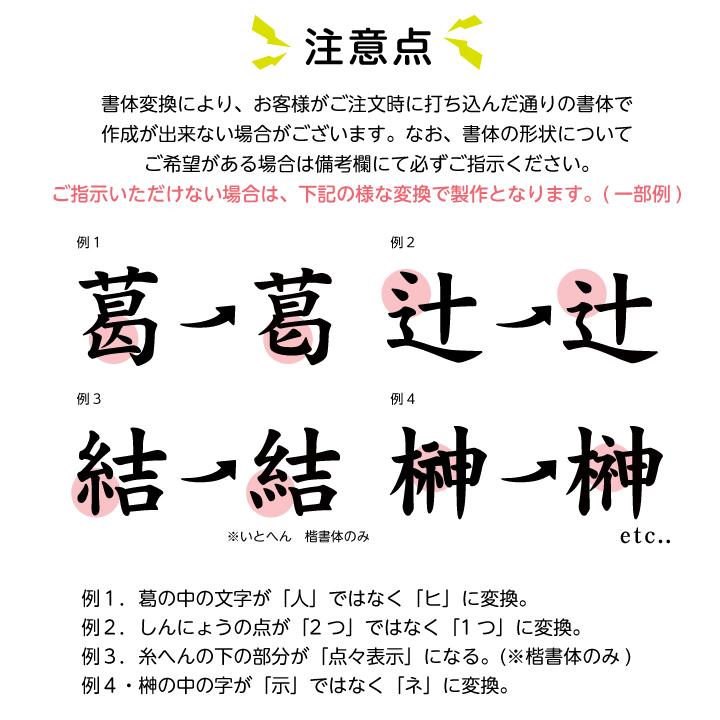 注意点

書体変換により、お客様がご注文時に打ち込んだ通りの書体で作成が出来ない場合がございます。なお、書体の形状についてご希望がある場合は備考欄にて必ずご指示ください。

ご指示いただけない場合は、下記の様な変換で製作となります。(一部例)

例1

葛→葛

例2

辻→辻

例3

結→結

※いとへん 楷書体のみ

例4

榊→榊

etc..

例1．葛の中の文字が「人」ではなく「ヒ」に変換。
例2．しんにょうの点が「2つ」ではなく「1つ」に変換。
例3．糸へんの下の部分が「点々表示」になる。(※楷書体のみ)
例4・榊の中の字が「示」ではなく「ネ」に変換。